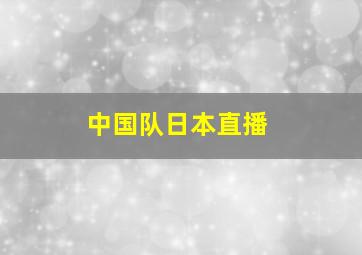 中国队日本直播